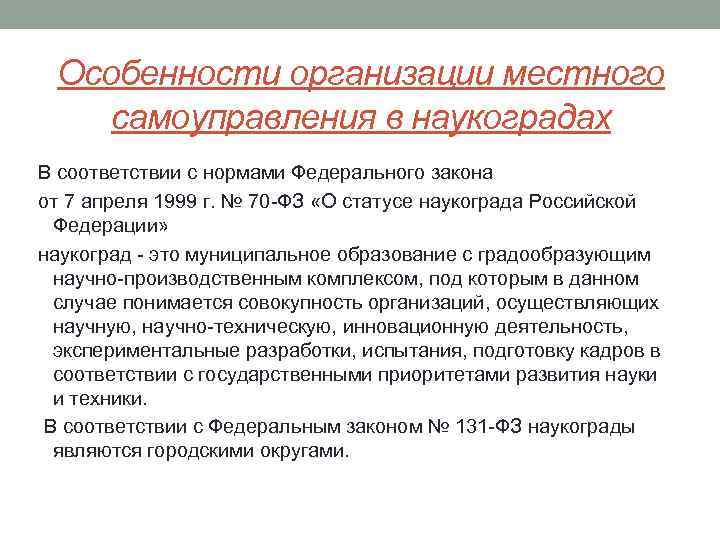 Особенности организации местного самоуправления в наукоградах

В соответствии с нормами Федерального закона

от 7 апреля 1999 г. № 70-ФЗ «О статусе наукограда Российской Федерации»

наукоград - это муниципальное образование с градообразующим научно-производственным комплексом, под которым в данном случае понимается совокупность организаций, осуществляющих научную, научно-техническую, инновационную деятельность, экспериментальные разработки, испытания, подготовку кадров в соответствии с государственными приоритетами развития науки и техники.

В соответствии с Федеральным законом № 131-ФЗ наукограды являются городскими округами.